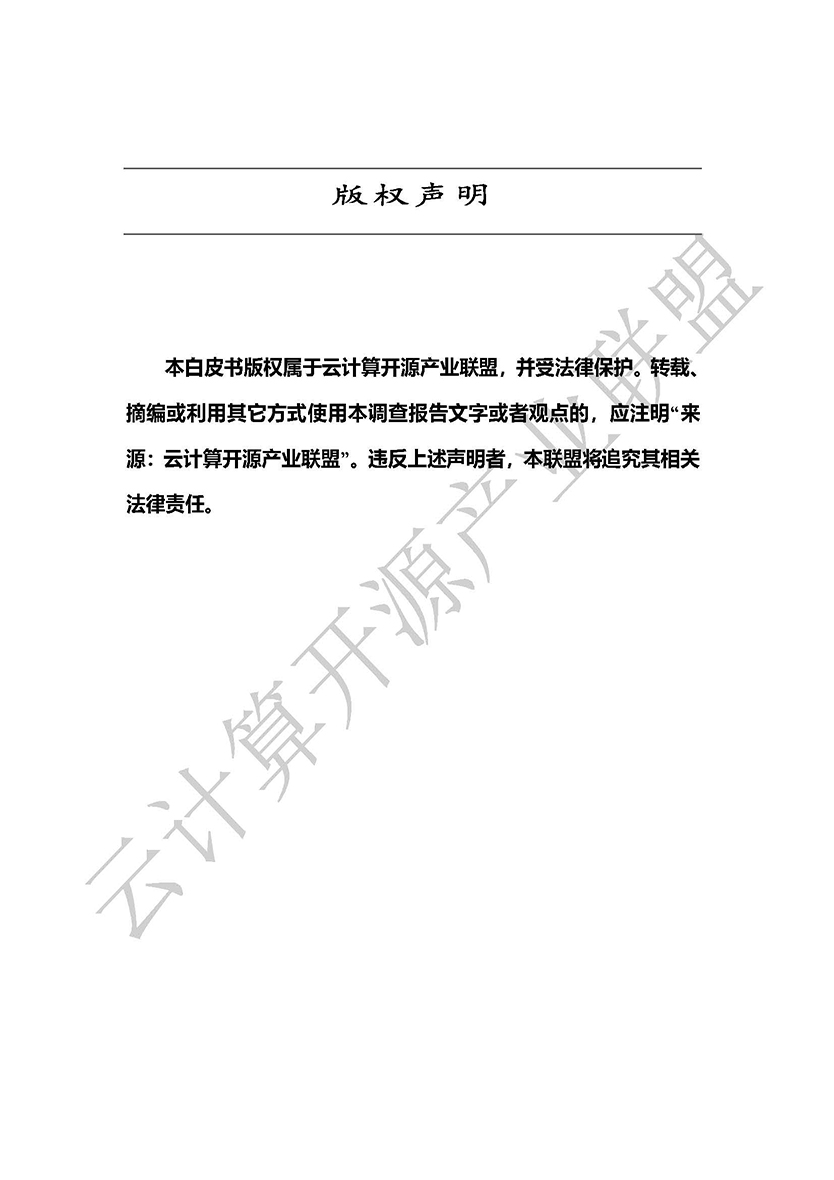 版权声明

本白皮书版权属于云计算开源产业联盟，并受法律保护。转载、摘编或利用其它方式使用本调查报告文字或者观点的，应注明“来源：云计算开源产业联盟”。违反上述声明者，本联盟将追究其相关法律责任。

云计算开源产业联盟